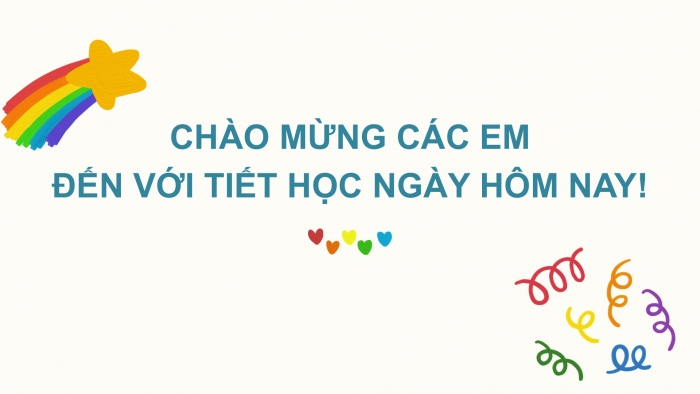 CHÀO MỪNG CÁC EM
ĐẾN VỚI TIẾT HỌC NGÀY HÔM NAY!